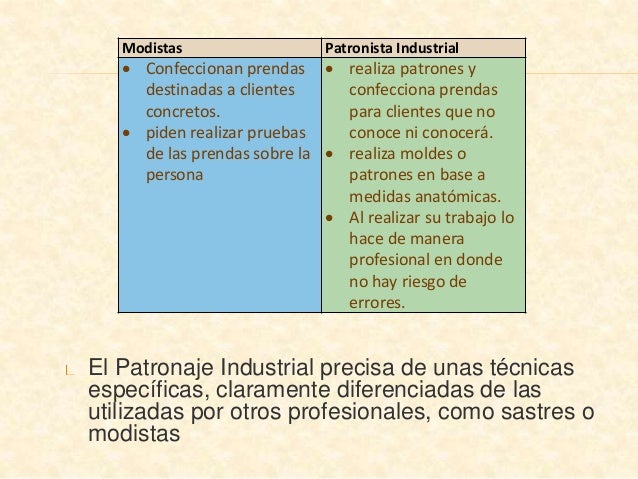 | Modistas | Patronista Industrial |
|---|---|
| • Confeccionan prendas destinadas a clientes concretos. • piden realizar pruebas de las prendas sobre la persona | • realiza patrones y confecciona prendas para clientes que no conoce ni conocerá. • realiza moldes o patrones en base a medidas anatómicas. • Al realizar su trabajo lo hace de manera profesional en donde no hay riesgo de errores. |

El Patronaje Industrial precisa de unas técnicas específicas, claramente diferenciadas de las utilizadas por otros profesionales, como sastres o modistas